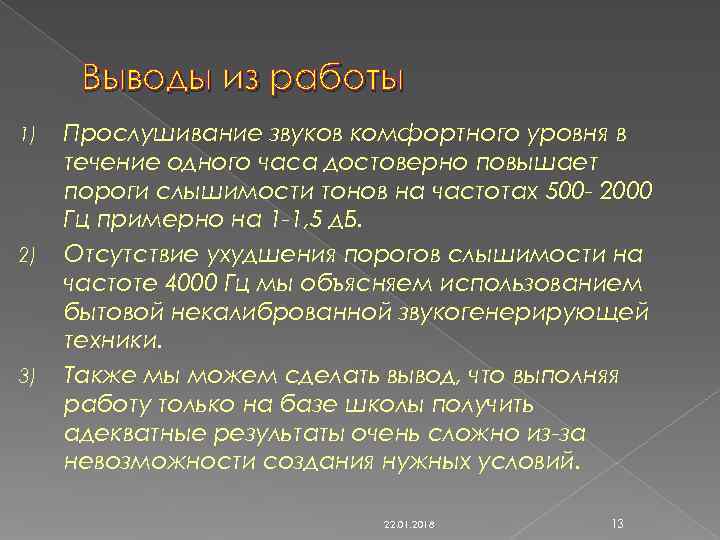 Выводы из работы

1) Прослушивание звуков комфортного уровня в течение одного часа достоверно повышает пороги слышимости тонов на частотах 500- 2000 Гц примерно на 1-1,5 дБ.

2) Отсутствие ухудшения порогов слышимости на частоте 4000 Гц мы объясняем использованием бытовой некалиброванной звукогенерирующей техники.

3) Также мы можем сделать вывод, что выполняя работу только на базе школы получить адекватные результаты очень сложно из-за невозможности создания нужных условий.

22.01.2018

13